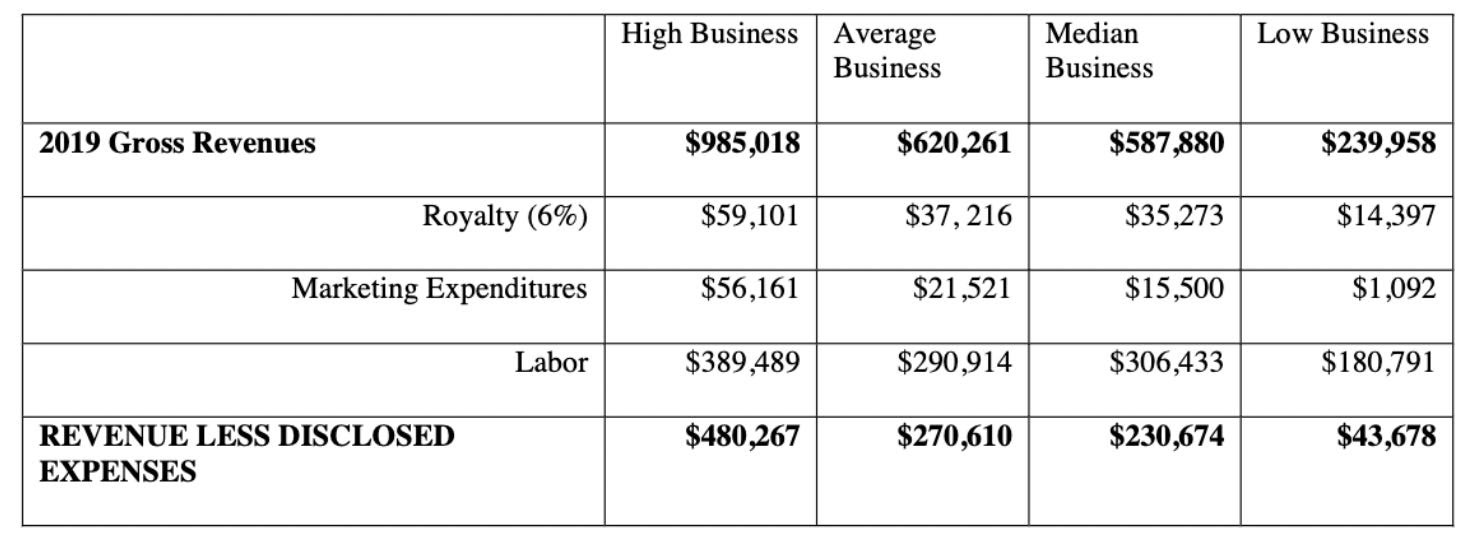 | | High Business | Average Business | Median Business | Low Business |
|---|---|---|---|---|
| **2019 Gross Revenues** | **\$985,018** | **\$620,261** | **\$587,880** | **\$239,958** |
| Royalty (6%) | \$59,101 | \$37, 216 | \$35,273 | \$14,397 |
| Marketing Expenditures | \$56,161 | \$21,521 | \$15,500 | \$1,092 |
| Labor | \$389,489 | \$290,914 | \$306,433 | \$180,791 |
| **REVENUE LESS DISCLOSED EXPENSES** | **\$480,267** | **\$270,610** | **\$230,674** | **\$43,678** |